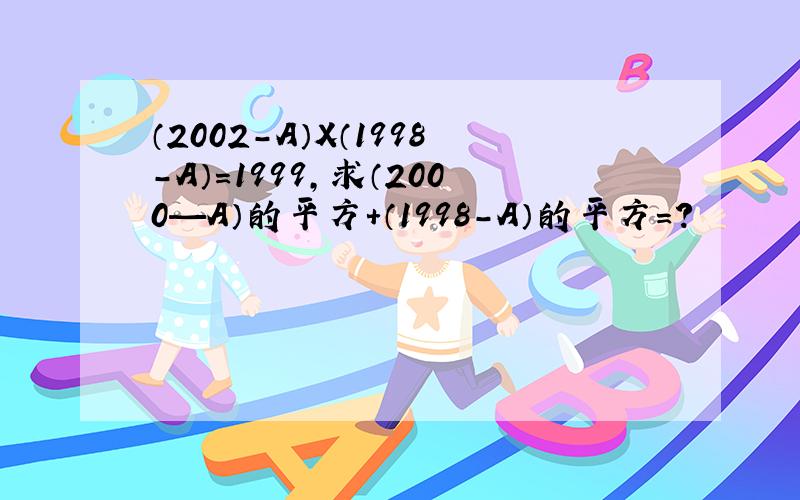 （2002-A）X（1998-A）=1999，求（2000—A）的平方+（1998-A）的平方=？